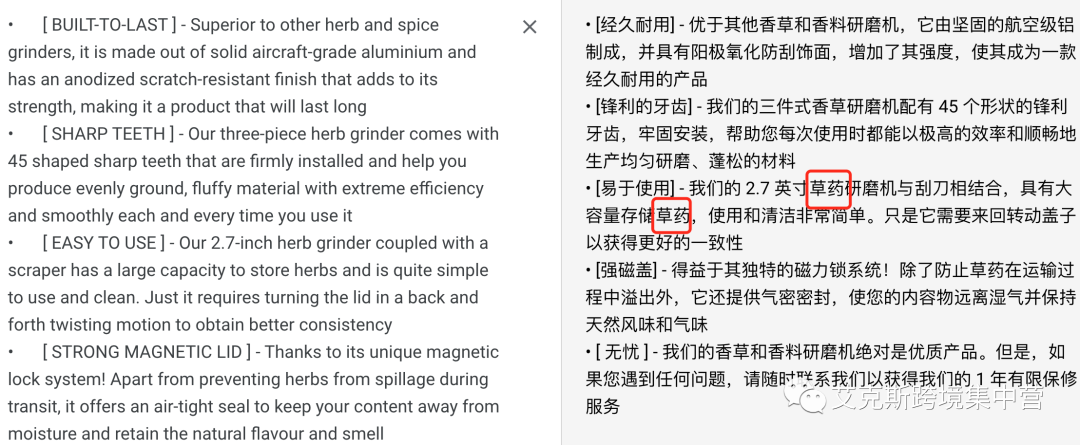 • [ BUILT-TO-LAST ] - Superior to other herb and spice grinders, it is made out of solid aircraft-grade aluminium and has an anodized scratch-resistant finish that adds to its strength, making it a product that will last long
• [ SHARP TEETH ] - Our three-piece herb grinder comes with 45 shaped sharp teeth that are firmly installed and help you produce evenly ground, fluffy material with extreme efficiency and smoothly each and every time you use it
• [ EASY TO USE ] - Our 2.7-inch herb grinder coupled with a scraper has a large capacity to store herbs and is quite simple to use and clean. Just it requires turning the lid in a back and forth twisting motion to obtain better consistency
• [ STRONG MAGNETIC LID ] - Thanks to its unique magnetic lock system! Apart from preventing herbs from spillage during transit, it offers an air-tight seal to keep your content away from moisture and retain the natural flavour and smell

×

• [经久耐用] - 优于其他香草和香料研磨机，它由坚固的航空级铝制成，并具有阳极氧化防刮饰面，增加了其强度，使其成为一款经久耐用的产品
• [锋利的牙齿] - 我们的三件式香草研磨机配有 45 个形状的锋利牙齿，牢固安装，帮助您每次使用时都能以极高的效率和顺畅地生产均匀研磨、蓬松的材料
• [易于使用] - 我们的 2.7 英寸草药研磨机与刮刀相结合，具有大容量存储草药，使用和清洁非常简单。只是它需要来回转动盖子以获得更好的一致性
• [强磁盖] - 得益于其独特的磁力锁系统！除了防止草药在运输过程中溢出外，它还提供气密密封，使您的内容物远离湿气并保持天然风味和气味
• [ 无忧 ] - 我们的香草和香料研磨机绝对是优质产品。但是，如果您遇到任何问题，请随时联系我们以获得我们的 1 年有限保修服务

艾克斯跨境集中营